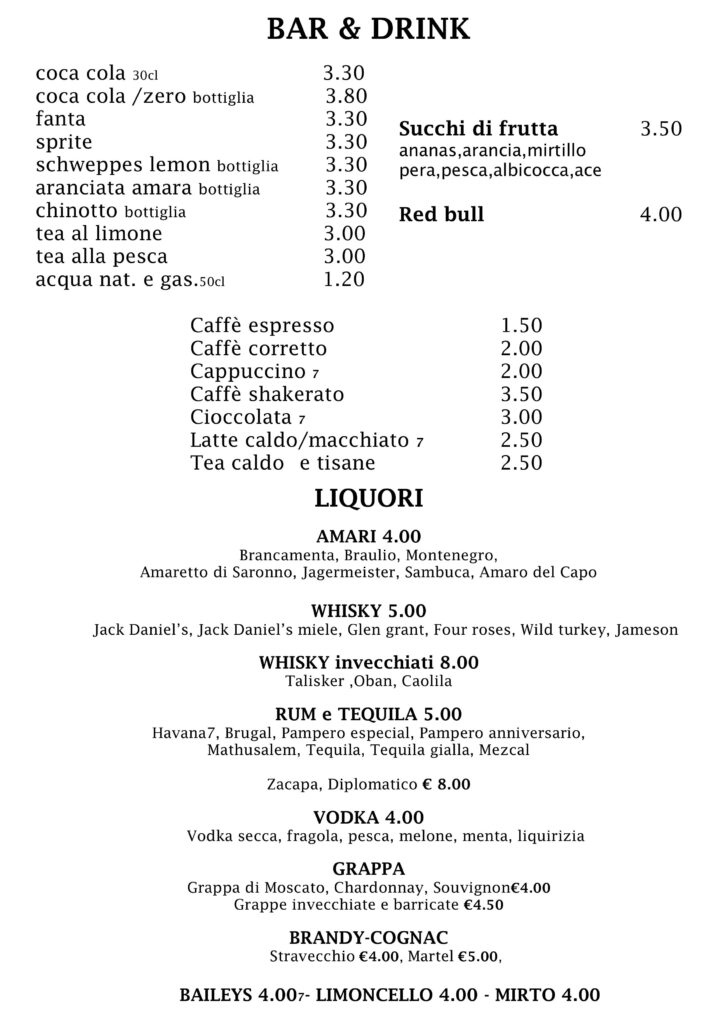 BAR & DRINK

coca cola 30cl 3.30
coca cola /zero bottiglia 3.80
fanta 3.30
sprite 3.30
schweppes lemon bottiglia 3.30
aranciata amara bottiglia 3.30
chinotto bottiglia 3.30
tea al limone 3.00
tea alla pesca 3.00
acqua nat. e gas.50cl 1.20

Succhi di frutta 3.50
ananas,arancia,mirtillo
pera,pesca,albicocca,ace

Red bull 4.00

Caffè espresso 1.50
Caffè corretto 2.00
Cappuccino 7 2.00
Caffè shakerato 3.50
Cioccolata 7 3.00
Latte caldo/macchiato 7 2.50
Tea caldo e tisane 2.50

LIQUORI

AMARI 4.00
Brancamenta, Braulio, Montenegro, Amaretto di Saronno, Jagermeister, Sambuca, Amaro del Capo

WHISKY 5.00
Jack Daniel's, Jack Daniel's miele, Glen grant, Four roses, Wild turkey, Jameson

WHISKY invecchiati 8.00
Talisker ,Oban, Caolila

RUM e TEQUILA 5.00
Havana7, Brugal, Pampero especial, Pampero anniversario, Mathusalem, Tequila, Tequila gialla, Mezcal

Zacapa, Diplomatico € 8.00

VODKA 4.00
Vodka secca, fragola, pesca, melone, menta, liquirizia

GRAPPA
Grappa di Moscato, Chardonnay, Souvignon€4.00
Grappe invecchiate e barricate €4.50

BRANDY-COGNAC
Stravecchio €4.00, Martel €5.00,

BAILEYS 4.007- LIMONCELLO 4.00 - MIRTO 4.00